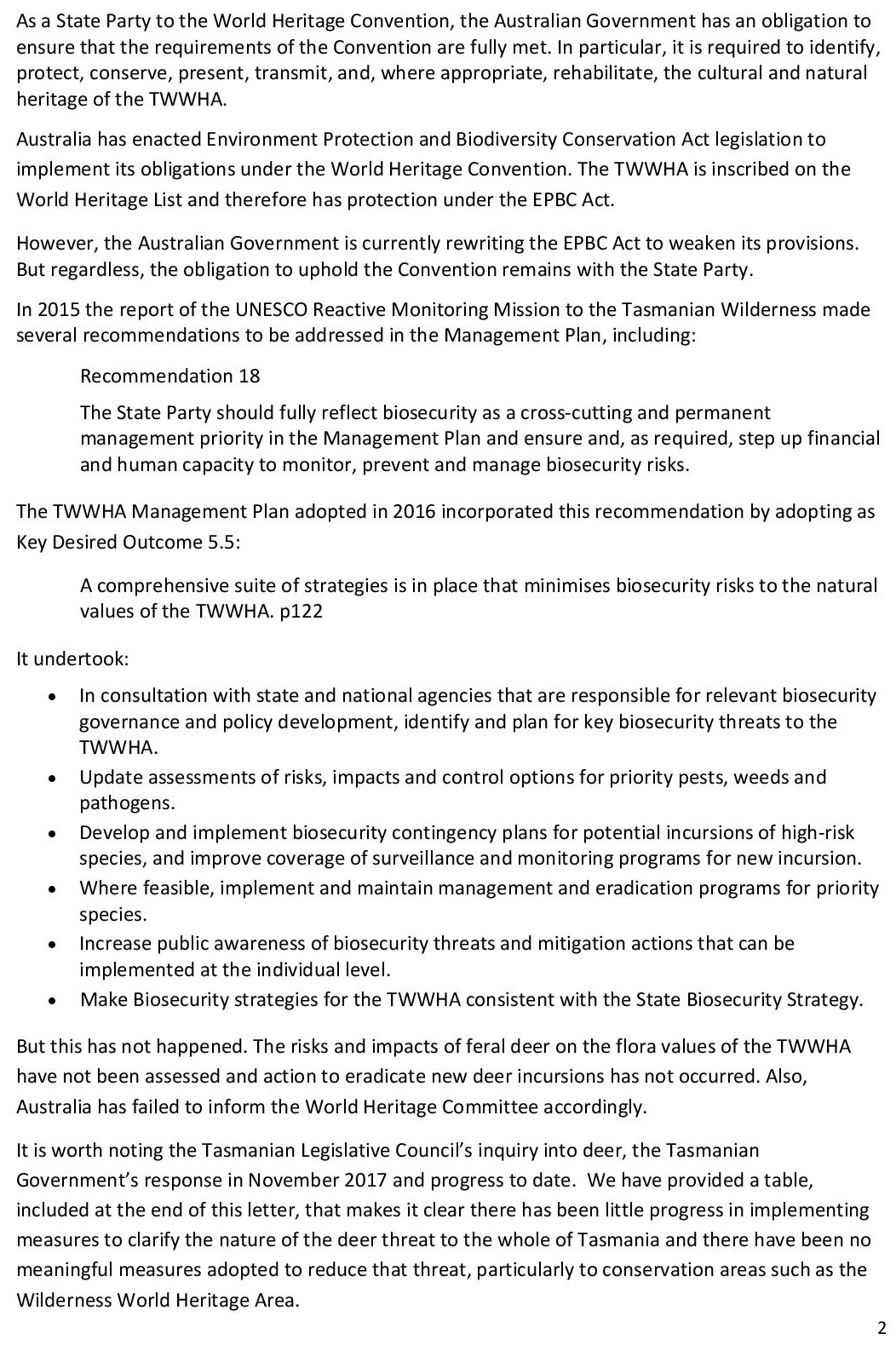 As a State Party to the World Heritage Convention, the Australian Government has an obligation to ensure that the requirements of the Convention are fully met. In particular, it is required to identify, protect, conserve, present, transmit, and, where appropriate, rehabilitate, the cultural and natural heritage of the TWWHA.

Australia has enacted Environment Protection and Biodiversity Conservation Act legislation to implement its obligations under the World Heritage Convention. The TWWHA is inscribed on the World Heritage List and therefore has protection under the EPBC Act.

However, the Australian Government is currently rewriting the EPBC Act to weaken its provisions. But regardless, the obligation to uphold the Convention remains with the State Party.

In 2015 the report of the UNESCO Reactive Monitoring Mission to the Tasmanian Wilderness made several recommendations to be addressed in the Management Plan, including:

Recommendation 18

The State Party should fully reflect biosecurity as a cross-cutting and permanent management priority in the Management Plan and ensure and, as required, step up financial and human capacity to monitor, prevent and manage biosecurity risks.

The TWWHA Management Plan adopted in 2016 incorporated this recommendation by adopting as Key Desired Outcome 5.5:

A comprehensive suite of strategies is in place that minimises biosecurity risks to the natural values of the TWWHA. p122

It undertook:

• In consultation with state and national agencies that are responsible for relevant biosecurity governance and policy development, identify and plan for key biosecurity threats to the TWWHA.
• Update assessments of risks, impacts and control options for priority pests, weeds and pathogens.
• Develop and implement biosecurity contingency plans for potential incursions of high-risk species, and improve coverage of surveillance and monitoring programs for new incursion.
• Where feasible, implement and maintain management and eradication programs for priority species.
• Increase public awareness of biosecurity threats and mitigation actions that can be implemented at the individual level.
• Make Biosecurity strategies for the TWWHA consistent with the State Biosecurity Strategy.

But this has not happened. The risks and impacts of feral deer on the flora values of the TWWHA have not been assessed and action to eradicate new deer incursions has not occurred. Also, Australia has failed to inform the World Heritage Committee accordingly.

It is worth noting the Tasmanian Legislative Council's inquiry into deer, the Tasmanian Government's response in November 2017 and progress to date. We have provided a table, included at the end of this letter, that makes it clear there has been little progress in implementing measures to clarify the nature of the deer threat to the whole of Tasmania and there have been no meaningful measures adopted to reduce that threat, particularly to conservation areas such as the Wilderness World Heritage Area.

2